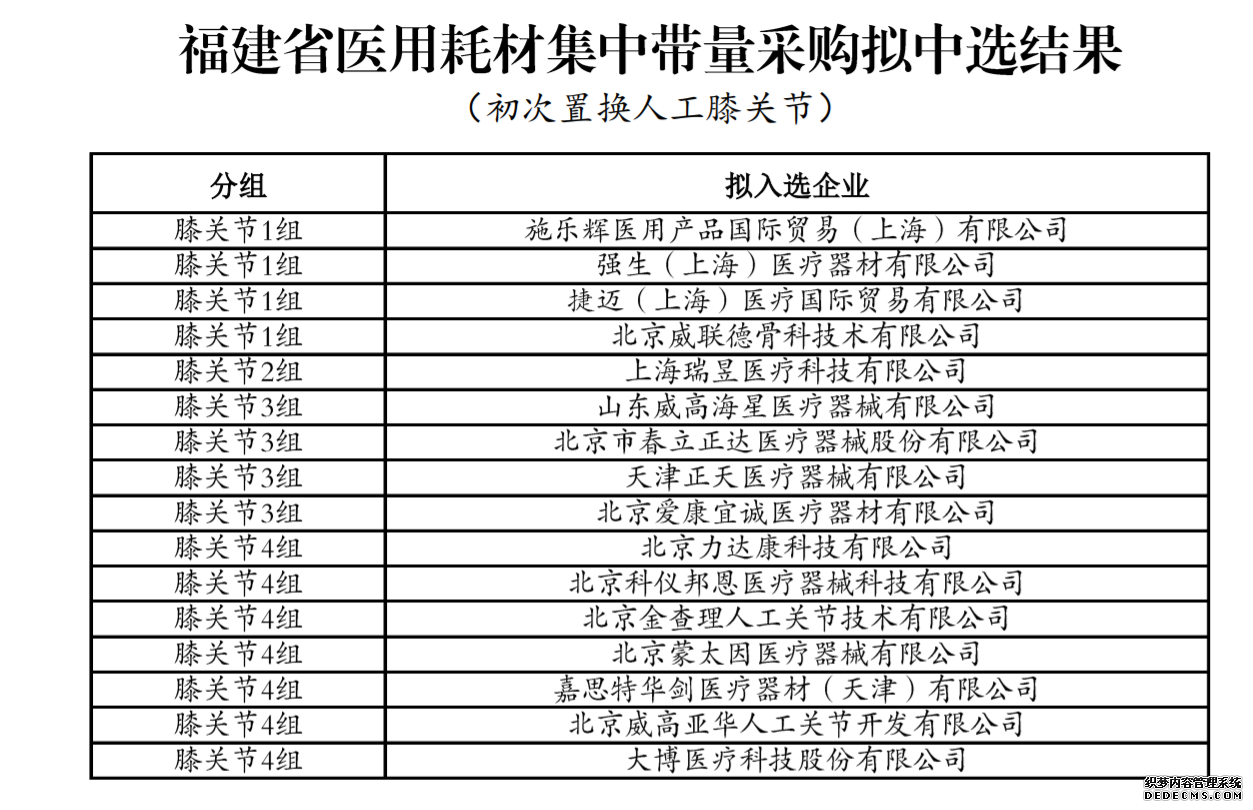 福建省医用耗材集中带量采购拟中选结果

（初次置换人工膝关节）

| 分组 | 拟入选企业 |
|---|---|
| 膝关节1组 | 施乐辉医用产品国际贸易（上海）有限公司 |
| 膝关节1组 | 强生（上海）医疗器材有限公司 |
| 膝关节1组 | 捷迈（上海）医疗国际贸易有限公司 |
| 膝关节1组 | 北京威联德骨科技术有限公司 |
| 膝关节2组 | 上海瑞昱医疗科技有限公司 |
| 膝关节3组 | 山东威高海星医疗器械有限公司 |
| 膝关节3组 | 北京市春立正达医疗器械股份有限公司 |
| 膝关节3组 | 天津正天医疗器械有限公司 |
| 膝关节3组 | 北京爱康宜诚医疗器材有限公司 |
| 膝关节4组 | 北京力达康科技有限公司 |
| 膝关节4组 | 北京科仪邦恩医疗器械科技有限公司 |
| 膝关节4组 | 北京金查理人工关节技术有限公司 |
| 膝关节4组 | 北京蒙太因医疗器械有限公司 |
| 膝关节4组 | 嘉思特华剑医疗器材（天津）有限公司 |
| 膝关节4组 | 北京威高亚华人工关节开发有限公司 |
| 膝关节4组 | 大博医疗科技股份有限公司 |

织梦内容管理系统
DEDECMS.COM